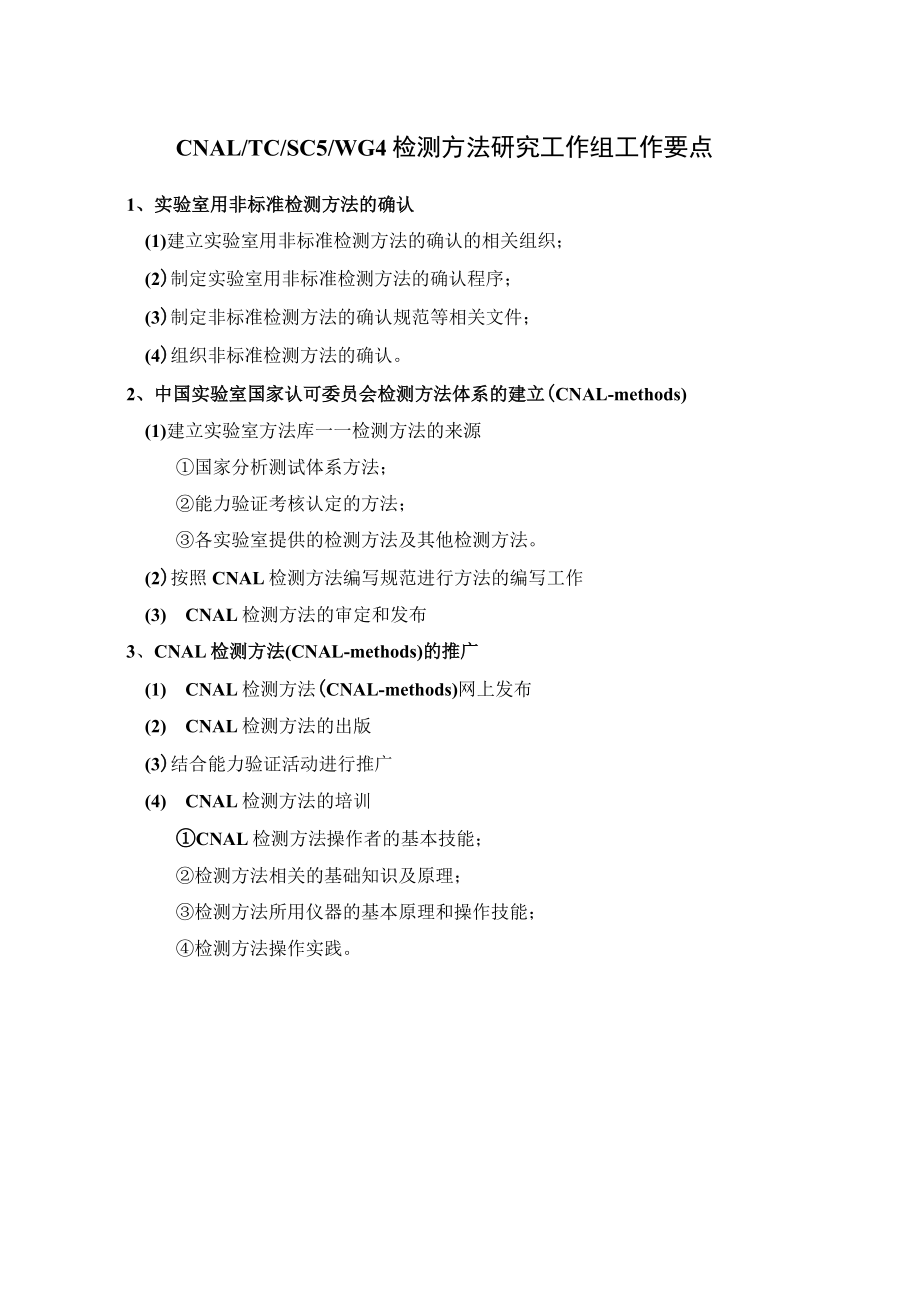 CNAL/TC/SC5/WG4 检测方法研究工作组工作要点

1、实验室用非标准检测方法的确认

(1)建立实验室用非标准检测方法的确认的相关组织；

(2) 制定实验室用非标准检测方法的确认程序；

(3) 制定非标准检测方法的确认规范等相关文件；

(4) 组织非标准检测方法的确认。

2、中国实验室国家认可委员会检测方法体系的建立（CNAL-methods)

(1)建立实验室方法库——检测方法的来源

①国家分析测试体系方法；

②能力验证考核认定的方法；

③各实验室提供的检测方法及其他检测方法。

(2) 按照 CNAL 检测方法编写规范进行方法的编写工作

(3) CNAL 检测方法的审定和发布

3、CNAL 检测方法(CNAL-methods)的推广

(1) CNAL 检测方法（CNAL-methods)网上发布

(2) CNAL 检测方法的出版

(3) 结合能力验证活动进行推广

(4) CNAL 检测方法的培训

①CNAL 检测方法操作者的基本技能；

②检测方法相关的基础知识及原理；

③检测方法所用仪器的基本原理和操作技能；

④检测方法操作实践。